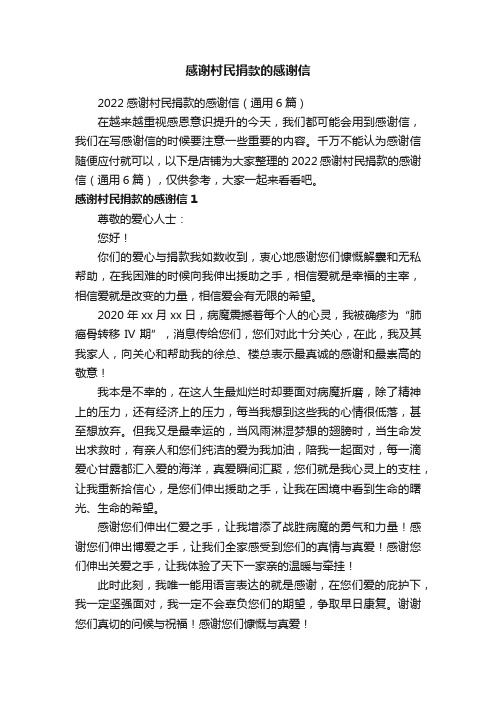 感谢村民捐款的感谢信

2022 感谢村民捐款的感谢信（通用 6 篇）

在越来越重视感恩意识提升的今天，我们都可能会用到感谢信，我们在写感谢信的时候要注意一些重要的内容。千万不能认为感谢信随便应付就可以，以下是店铺为大家整理的 2022 感谢村民捐款的感谢信（通用 6 篇），仅供参考，大家一起来看看吧。

感谢村民捐款的感谢信 1

尊敬的爱心人士：

您好！

你们的爱心与捐款我如数收到，衷心地感谢您们慷慨解囊和无私帮助，在我困难的时候向我伸出援助之手，相信爱就是幸福的主宰，相信爱就是改变的力量，相信爱会有无限的希望。

2020 年 xx 月 xx 日，病魔震撼着每个人的心灵，我被确诊为“肺癌骨转移 IV 期”，消息传给您们，您们对此十分关心，在此，我及其我家人，向关心和帮助我的徐总、楼总表示最真诚的感谢和最崇高的敬意！

我本是不幸的，在这人生最灿烂时却要面对病魔折磨，除了精神上的压力，还有经济上的压力，每当我想到这些我的心情很低落，甚至想放弃。但我又是最幸运的，当风雨淋湿梦想的翅膀时，当生命发出求救时，有亲人和您们纯洁的爱为我加油，陪我一起面对，每一滴爱心甘露都汇入爱的海洋，真爱瞬间汇聚，您们就是我心灵上的支柱，让我重新拾信心，是您们伸出援助之手，让我在困境中看到生命的曙光、生命的希望。

感谢您们伸出仁爱之手，让我增添了战胜病魔的勇气和力量！感谢您们伸出博爱之手，让我们全家感受到您们的真情与真爱！感谢您们伸出关爱之手，让我体验了天下一家亲的温暖与牵挂！

此时此刻，我唯一能用语言表达的就是感谢，在您们爱的庇护下，我一定坚强面对，我一定不会辜负您们的期望，争取早日康复。谢谢您们真切的问候与祝福！感谢您们慷慨与真爱！